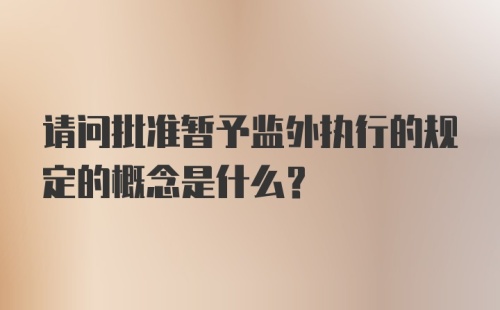 请问批准暂予监外执行的规定的概念是什么？